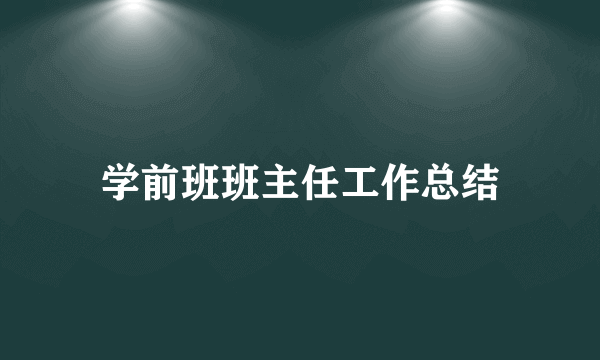 学前班班主任工作总结